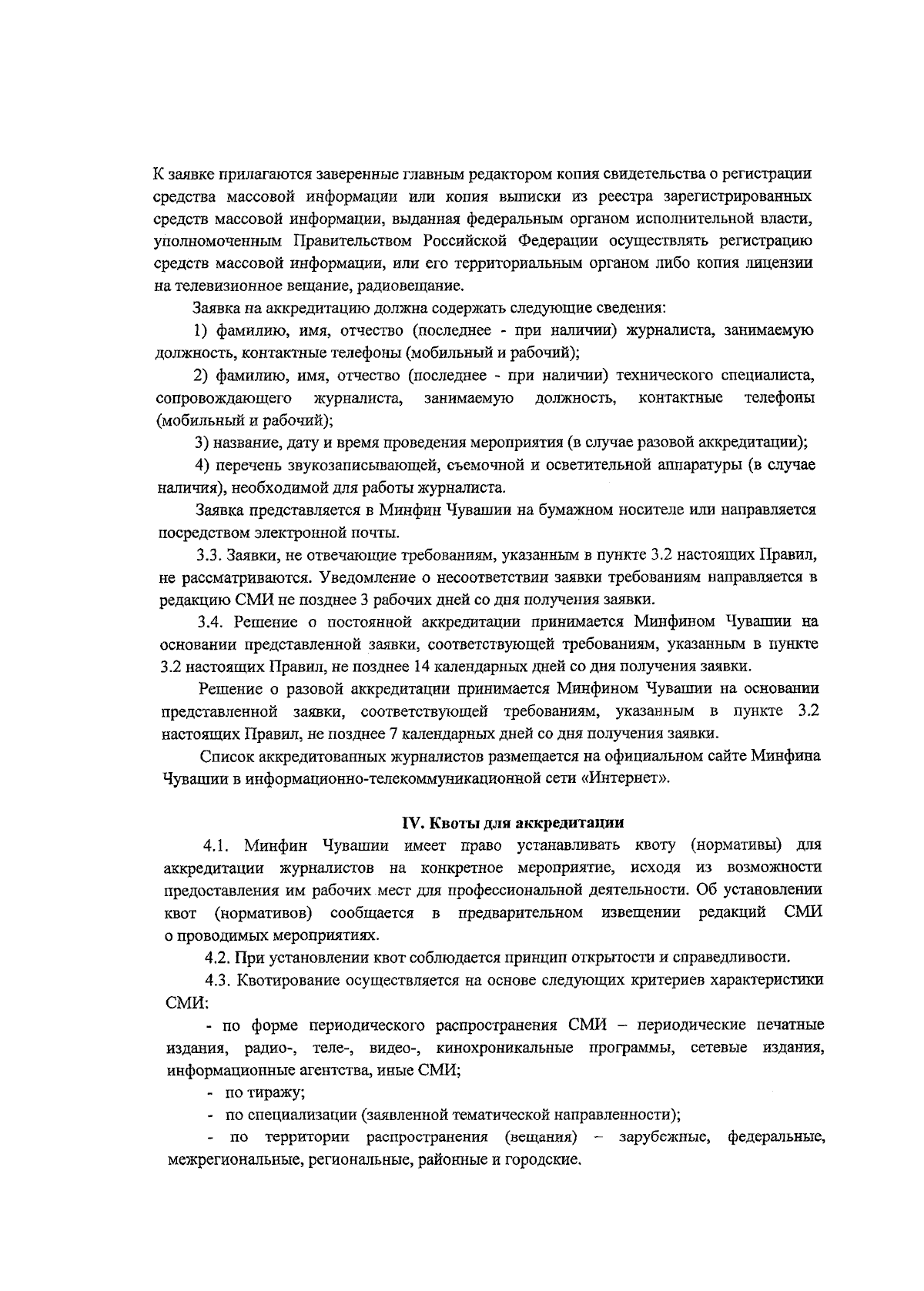 К заявке прилагаются заверенные главным редактором копия свидетельства о регистрации средства массовой информации или копия выписки из реестра зарегистрированных средств массовой информации, выданная федеральным органом исполнительной власти, уполномоченным Правительством Российской Федерации осуществлять регистрацию средств массовой информации, или его территориальным органом либо копия лицензии на телевизионное вещание, радиовещание.

Заявка на аккредитацию должна содержать следующие сведения:

1) фамилию, имя, отчество (последнее - при наличии) журналиста, занимаемую должность, контактные телефоны (мобильный и рабочий);

2) фамилию, имя, отчество (последнее - при наличии) технического специалиста, сопровождающего журналиста, занимаемую должность, контактные телефоны (мобильный и рабочий);

3) название, дату и время проведения мероприятия (в случае разовой аккредитации);

4) перечень звукозаписывающей, съемочной и осветительной аппаратуры (в случае наличия), необходимой для работы журналиста.

Заявка представляется в Минфин Чувашии на бумажном носителе или направляется посредством электронной почты.

3.3. Заявки, не отвечающие требованиям, указанным в пункте 3.2 настоящих Правил, не рассматриваются. Уведомление о несоответствии заявки требованиям направляется в редакцию СМИ не позднее 3 рабочих дней со дня получения заявки.

3.4. Решение о постоянной аккредитации принимается Минфином Чувашии на основании представленной заявки, соответствующей требованиям, указанным в пункте 3.2 настоящих Правил, не позднее 14 календарных дней со дня получения заявки.

Решение о разовой аккредитации принимается Минфином Чувашии на основании представленной заявки, соответствующей требованиям, указанным в пункте 3.2 настоящих Правил, не позднее 7 календарных дней со дня получения заявки.

Список аккредитованных журналистов размещается на официальном сайте Минфина Чувашии в информационно-телекоммуникационной сети «Интернет».

IV. Квоты для аккредитации

4.1. Минфин Чувашии имеет право устанавливать квоту (нормативы) для аккредитации журналистов на конкретное мероприятие, исходя из возможности предоставления им рабочих мест для профессиональной деятельности. Об установлении квот (нормативов) сообщается в предварительном извещении редакций СМИ о проводимых мероприятиях.

4.2. При установлении квот соблюдается принцип открытости и справедливости.

4.3. Квотирование осуществляется на основе следующих критериев характеристики СМИ:

- по форме периодического распространения СМИ – периодические печатные издания, радио-, теле-, видео-, кинохроникальные программы, сетевые издания, информационные агентства, иные СМИ;

- по тиражу;

- по специализации (заявленной тематической направленности);

- по территории распространения (вещания) – зарубежные, федеральные, межрегиональные, региональные, районные и городские.